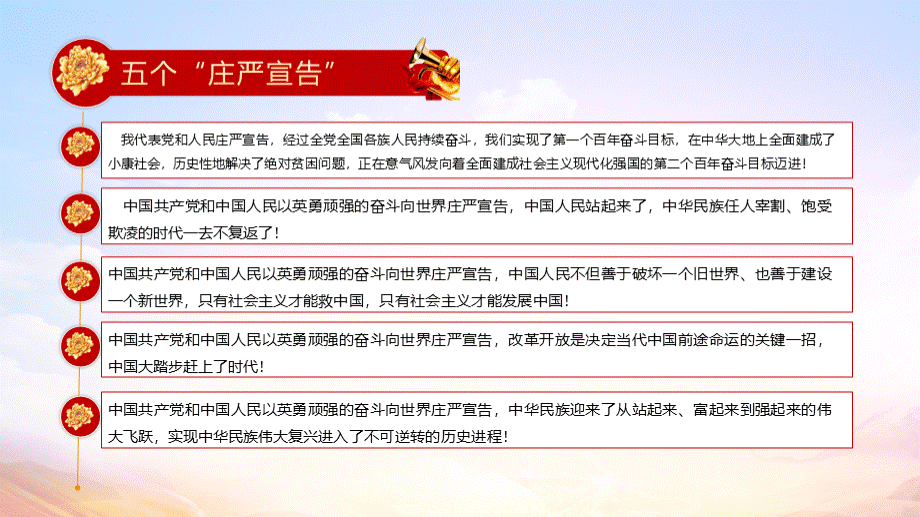 五个“庄严宣告”

我代表党和人民庄严宣告，经过全党全国各族人民持续奋斗，我们实现了第一个百年奋斗目标，在中华大地上全面建成了小康社会，历史性地解决了绝对贫困问题，正在意气风发向着全面建成社会主义现代化强国的第二个百年奋斗目标迈进！

中国共产党和中国人民以英勇顽强的奋斗向世界庄严宣告，中国人民站起来了，中华民族任人宰割、饱受欺凌的时代一去不复返了！

中国共产党和中国人民以英勇顽强的奋斗向世界庄严宣告，中国人民不但善于破坏一个旧世界、也善于建设一个新世界，只有社会主义才能救中国，只有社会主义才能发展中国！

中国共产党和中国人民以英勇顽强的奋斗向世界庄严宣告，改革开放是决定当代中国前途命运的关键一招，中国大踏步赶上了时代！

中国共产党和中国人民以英勇顽强的奋斗向世界庄严宣告，中华民族迎来了从站起来、富起来到强起来的伟大飞跃，实现中华民族伟大复兴进入了不可逆转的历史进程！